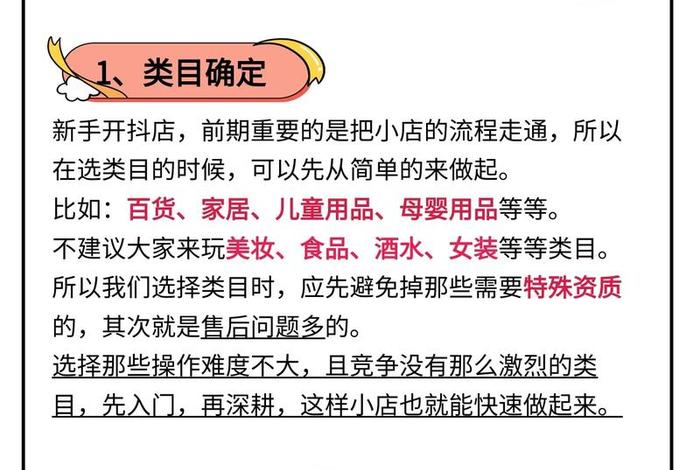 1、类目确定

新手开抖店，前期重要的是把小店的流程走通，所以在选类目的时候，可以先从简单的来做起。
比如：百货、家居、儿童用品、母婴用品等等。
不建议大家来玩美妆、食品、酒水、女装等等类目。
所以我们选择类目时，应先避免掉那些需要特殊资质的，其次就是售后问题多的。
选择那些操作难度不大，且竞争没有那么激烈的类目，先入门，再深耕，这样小店也就能快速做起来。